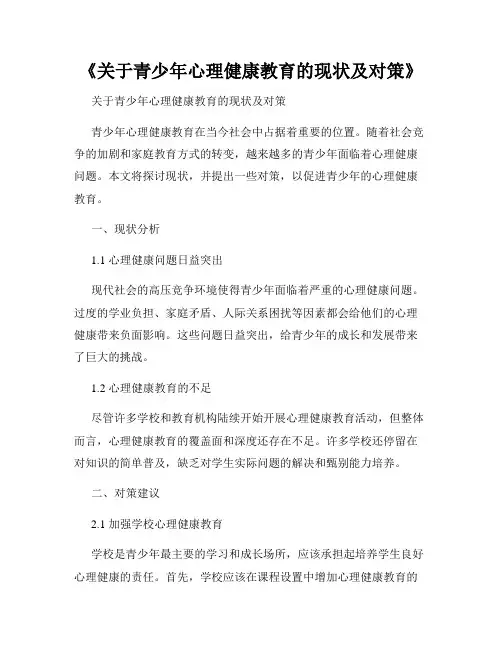 《关于青少年心理健康教育的现状及对策》

关于青少年心理健康教育的现状及对策

青少年心理健康教育在当今社会中占据着重要的位置。随着社会竞争的加剧和家庭教育方式的转变，越来越多的青少年面临着心理健康问题。本文将探讨现状，并提出一些对策，以促进青少年的心理健康教育。

一、现状分析

1.1 心理健康问题日益突出

现代社会的高压竞争环境使得青少年面临着严重的心理健康问题。过度的学业负担、家庭矛盾、人际关系困扰等因素都会给他们的心理健康带来负面影响。这些问题日益突出，给青少年的成长和发展带来了巨大的挑战。

1.2 心理健康教育的不足

尽管许多学校和教育机构陆续开始开展心理健康教育活动，但整体而言，心理健康教育的覆盖面和深度还存在不足。许多学校还停留在对知识的简单普及，缺乏对学生实际问题的解决和甄别能力培养。

二、对策建议

2.1 加强学校心理健康教育

学校是青少年最主要的学习和成长场所，应该承担起培养学生良好心理健康的责任。首先，学校应该在课程设置中增加心理健康教育的